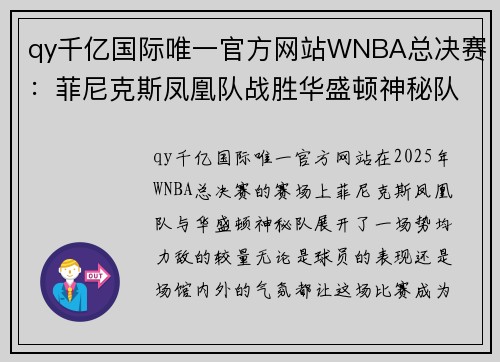 qy千亿国际唯一官方网站WNBA总决赛：菲尼克斯凤凰队战胜华盛顿神秘队

qy千亿国际唯一官方网站在2025年WNBA总决赛的赛场上菲尼克斯凤凰队与华盛顿神秘队展开了一场势均力敌的较量无论是球员的表现还是场馆内外的气氛都让这场比赛成为

OUT